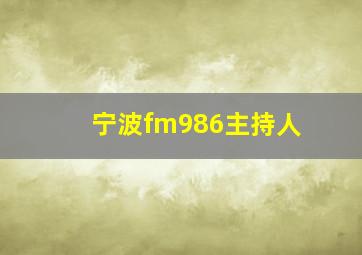 宁波fm986主持人